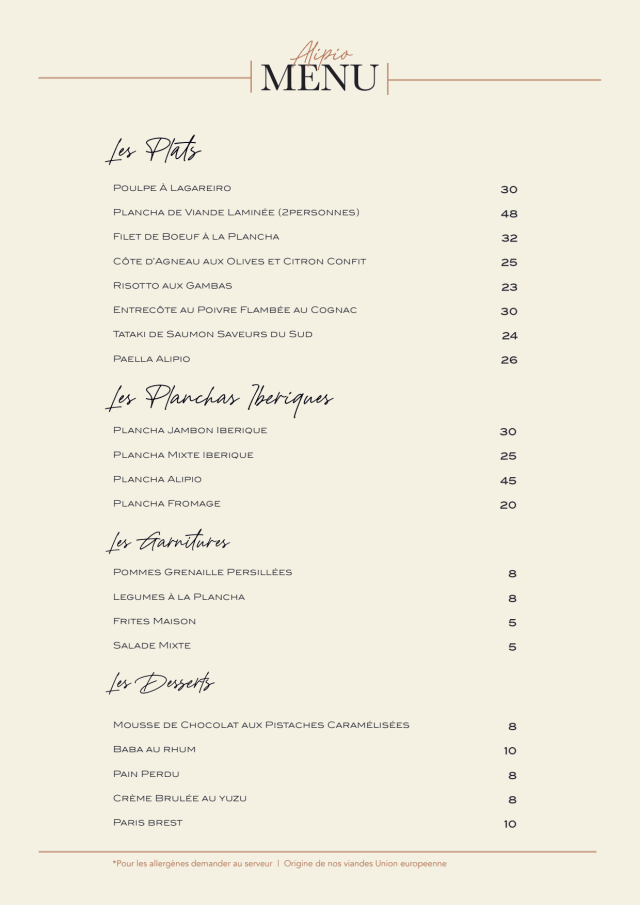 Alipio
MENU

Les Plats

Poulpe À Lagareiro 30

Plancha de Viande Laminée (2personnes) 48

Filet de Boeuf à la Plancha 32

Côte d'Agneau aux Olives et Citron Confit 25

Risotto aux Gambas 23

Entrecôte au Poivre Flambée au Cognac 30

Tataki de Saumon Saveurs du Sud 24

Paella Alipio 26

Les Planchas Iberiques

Plancha Jambon Iberique 30

Plancha Mixte Iberique 25

Plancha Alipio 45

Plancha Fromage 20

Les Garnitures

Pommes Grenaille Persillées 8

Legumes à la Plancha 8

Frites Maison 5

Salade Mixte 5

Les Desserts

Mousse de Chocolat aux Pistaches Caramélisées 8

Baba au rhum 10

Pain Perdu 8

Crème Brulée au yuzu 8

Paris brest 10

*Pour les allergènes demander au serveur | Origine de nos viandes Union europeenne